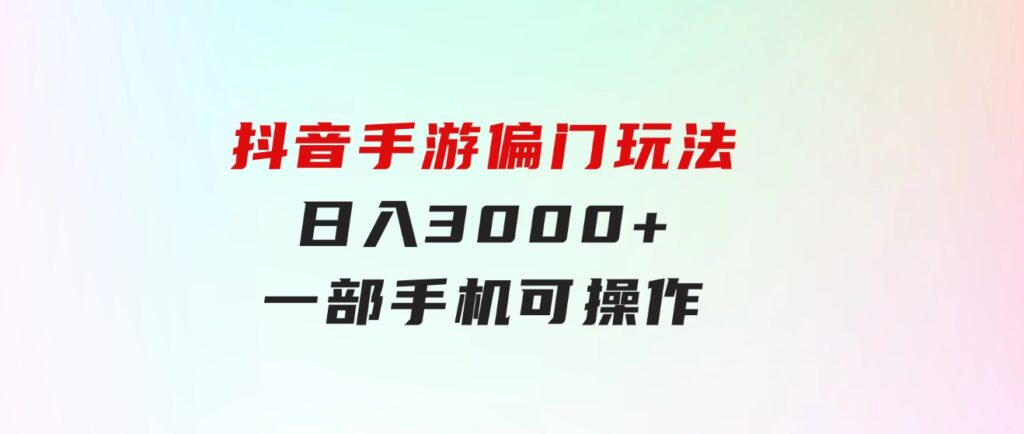 抖音手游偏门玩法
日入3000+
一部手机可操作